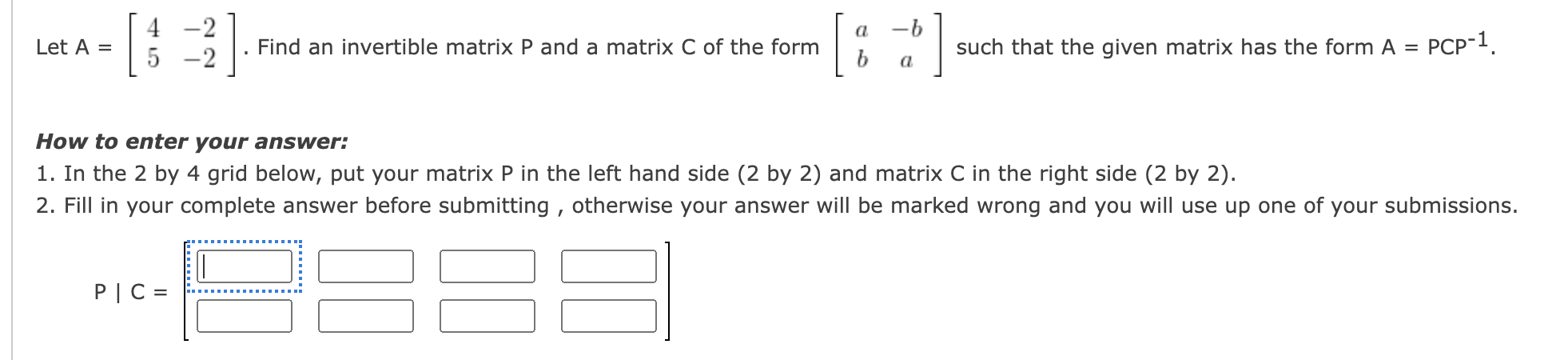 Let A = $\begin{bmatrix} 4 & -2 \\ 5 & -2 \end{bmatrix}$. Find an invertible matrix P and a matrix C of the form $\begin{bmatrix} a & -b \\ b & a \end{bmatrix}$ such that the given matrix has the form A = PCP$^{-1}$.

How to enter your answer:

1. In the 2 by 4 grid below, put your matrix P in the left hand side (2 by 2) and matrix C in the right side (2 by 2).

2. Fill in your complete answer before submitting , otherwise your answer will be marked wrong and you will use up one of your submissions.

P | C =